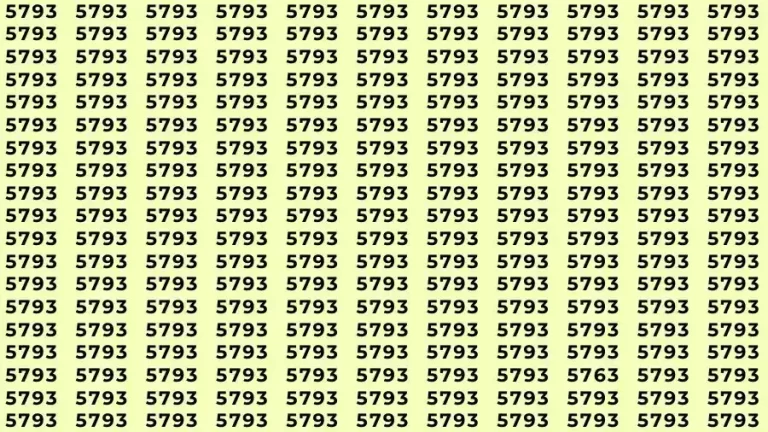 5793 5793 5793 5793 5793 5793 5793 5793 5793 5793 5793
5793 5793 5793 5793 5793 5793 5793 5793 5793 5793 5793
5793 5793 5793 5793 5793 5793 5793 5793 5793 5793 5793
5793 5793 5793 5793 5793 5793 5793 5793 5793 5793 5793
5793 5793 5793 5793 5793 5793 5793 5793 5793 5793 5793
5793 5793 5793 5793 5793 5793 5793 5793 5793 5793 5793
5793 5793 5793 5793 5793 5793 5793 5793 5793 5793 5793
5793 5793 5793 5793 5793 5793 5793 5793 5793 5793 5793
5793 5793 5793 5793 5793 5793 5793 5793 5793 5793 5793
5793 5793 5793 5793 5793 5793 5793 5793 5793 5793 5793
5793 5793 5793 5793 5793 5793 5793 5793 5793 5793 5793
5793 5793 5793 5793 5793 5793 5793 5793 5793 5793 5793
5793 5793 5793 5793 5793 5793 5793 5793 5793 5793 5793
5793 5793 5793 5793 5793 5793 5793 5793 5793 5793 5793
5793 5793 5793 5793 5793 5793 5793 5793 5793 5793 5793
5793 5793 5793 5793 5793 5793 5793 5793 5793 5793 5793
5793 5793 5793 5793 5793 5793 5793 5793 5763 5793 5793
5793 5793 5793 5793 5793 5793 5793 5793 5793 5793 5793
5793 5793 5793 5793 5793 5793 5793 5793 5793 5793 5793